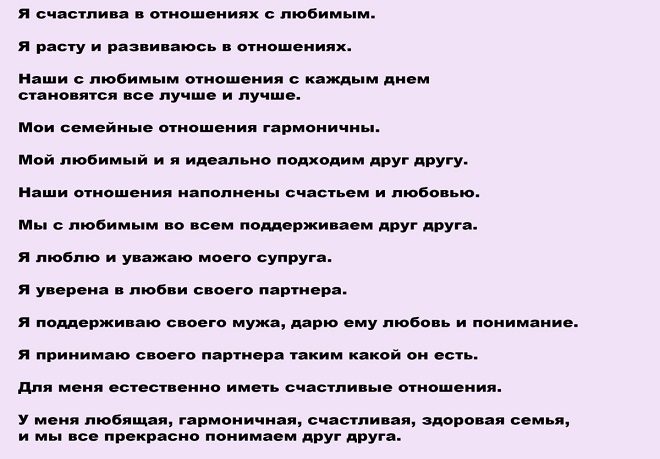 Я счастлива в отношениях с любимым.

Я расту и развиваюсь в отношениях.

Наши с любимым отношения с каждым днем становятся все лучше и лучше.

Мои семейные отношения гармоничны.

Мой любимый и я идеально подходим друг другу.

Наши отношения наполнены счастьем и любовью.

Мы с любимым во всем поддерживаем друг друга.

Я люблю и уважаю моего супруга.

Я уверена в любви своего партнера.

Я поддерживаю своего мужа, дарю ему любовь и понимание.

Я принимаю своего партнера таким какой он есть.

Для меня естественно иметь счастливые отношения.

У меня любящая, гармоничная, счастливая, здоровая семья, и мы все прекрасно понимаем друг друга.